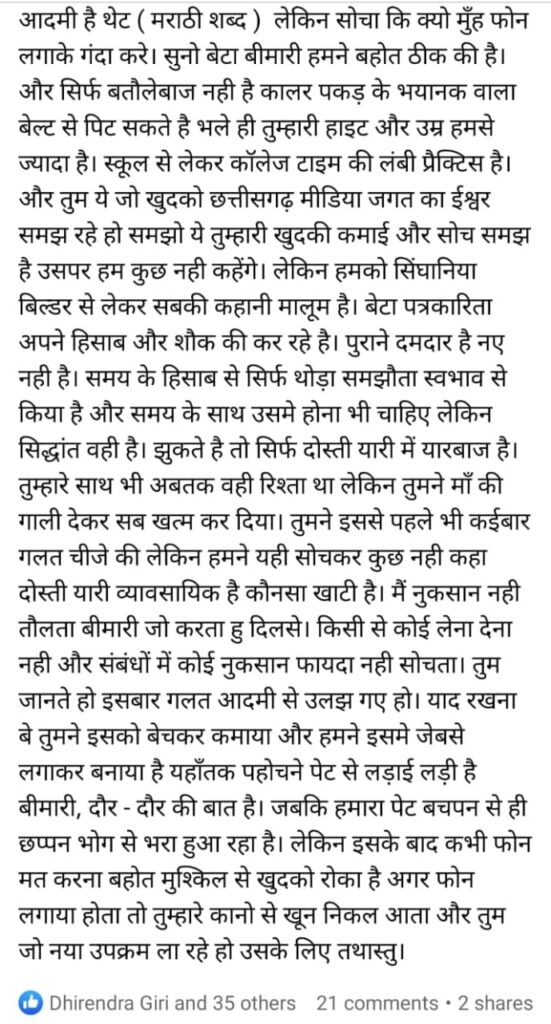 आदमी है थेट ( मराठी शब्द ) लेकिन सोचा कि क्यो मुँह फोन लगाके गंदा करे। सुनो बेटा बीमारी हमने बहोत ठीक की है। और सिर्फ बतौलेबाज नही है कालर पकड़ के भयानक वाला बेल्ट से पिट सकते है भले ही तुम्हारी हाइट और उम्र हमसे ज्यादा है। स्कूल से लेकर कॉलेज टाइम की लंबी प्रैक्टिस है। और तुम ये जो खुदको छत्तीसगढ़ मीडिया जगत का ईश्वर समझ रहे हो समझो ये तुम्हारी खुदकी कमाई और सोच समझ है उसपर हम कुछ नही कहेंगे। लेकिन हमको सिंघानिया बिल्डर से लेकर सबकी कहानी मालूम है। बेटा पत्रकारिता अपने हिसाब और शौक की कर रहे है। पुराने दमदार है नए नही है। समय के हिसाब से सिर्फ थोड़ा समझौता स्वभाव से किया है और समय के साथ उसमे होना भी चाहिए लेकिन सिद्धांत वही है। झुकते है तो सिर्फ दोस्ती यारी में यारबाज है। तुम्हारे साथ भी अबतक वही रिश्ता था लेकिन तुमने माँ की गाली देकर सब खत्म कर दिया। तुमने इससे पहले भी कईबार गलत चीजे की लेकिन हमने यही सोचकर कुछ नही कहा दोस्ती यारी व्यावसायिक है कौनसा खाटी है। मैं नुकसान नही तौलता बीमारी जो करता हु दिलसे। किसी से कोई लेना देना नही और संबंधों में कोई नुकसान फायदा नही सोचता। तुम जानते हो इसबार गलत आदमी से उलझ गए हो। याद रखना बे तुमने इसको बेचकर कमाया और हमने इसमे जेबसे लगाकर बनाया है यहाँतक पहोचने पेट से लड़ाई लड़ी है बीमारी, दौर - दौर की बात है। जबकि हमारा पेट बचपन से ही छप्पन भोग से भरा हुआ रहा है। लेकिन इसके बाद कभी फोन मत करना बहोत मुश्किल से खुदको रोका है अगर फोन लगाया होता तो तुम्हारे कानो से खून निकल आता और तुम जो नया उपक्रम ला रहे हो उसके लिए तथास्तु।

Dhirendra Giri and 35 others 21 comments • 2 shares